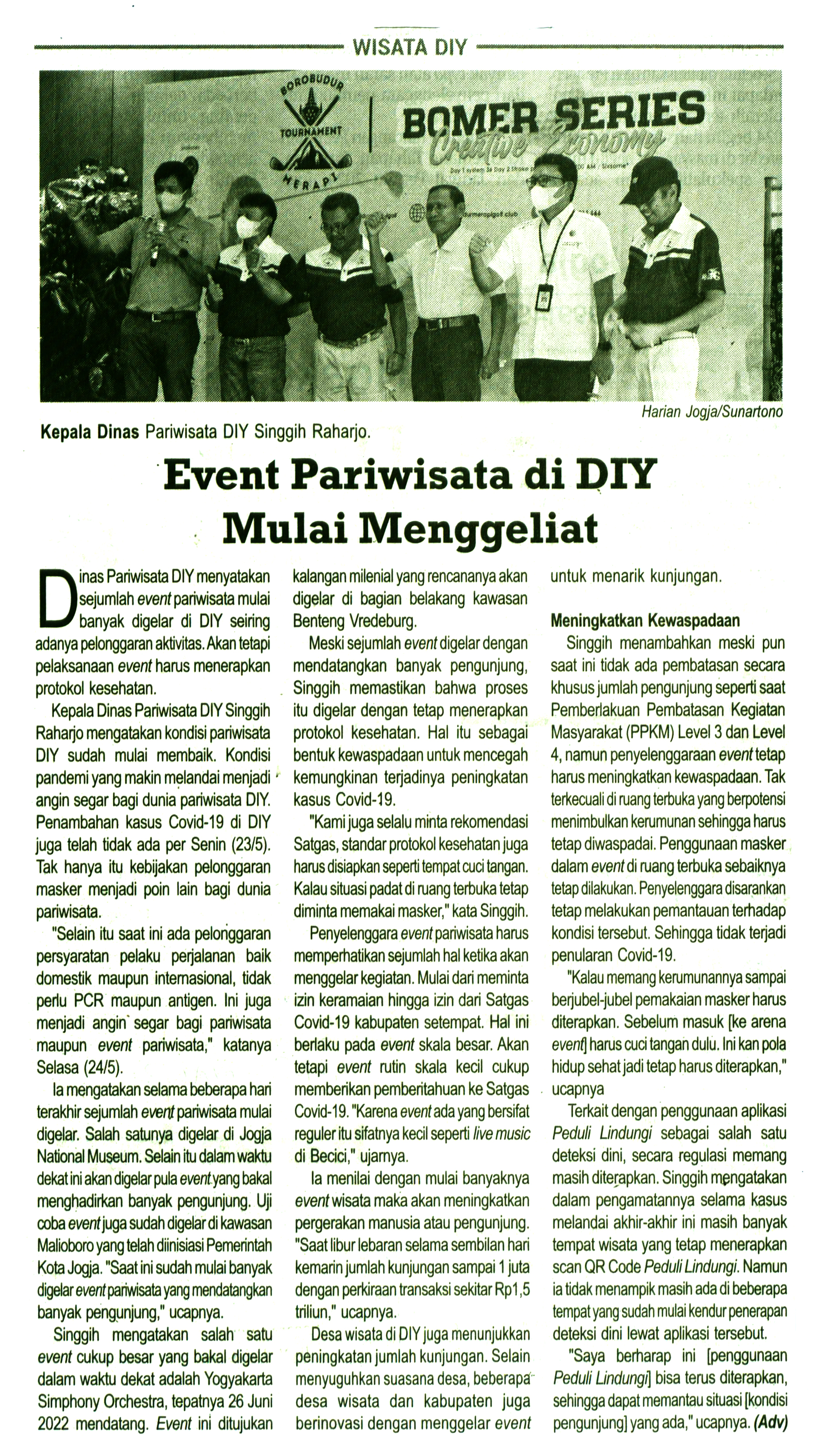 WISATA DIY

BOROBUDUR TOURNAMENT MERAPI

BOMER SERIES

Creative Economy

Harian Jogja/Sunartono

Kepala Dinas Pariwisata DIY Singgih Raharjo.

Event Pariwisata di DIY Mulai Menggeliat

Dinas Pariwisata DIY menyatakan sejumlah event pariwisata mulai banyak digelar di DIY seiring adanya pelonggaran aktivitas. Akan tetapi pelaksanaan event harus menerapkan protokol kesehatan.

Kepala Dinas Pariwisata DIY Singgih Raharjo mengatakan kondisi pariwisata DIY sudah mulai membaik. Kondisi pandemi yang makin melandai menjadi angin segar bagi dunia pariwisata DIY. Penambahan kasus Covid-19 di DIY juga telah tidak ada per Senin (23/5). Tak hanya itu kebijakan pelonggaran masker menjadi poin lain bagi dunia pariwisata.

"Selain itu saat ini ada pelonggaran persyaratan pelaku perjalanan baik domestik maupun internasional, tidak perlu PCR maupun antigen. Ini juga menjadi angin segar bagi pariwisata maupun event pariwisata," katanya Selasa (24/5).

Ia mengatakan selama beberapa hari terakhir sejumlah event pariwisata mulai digelar. Salah satunya digelar di Jogja National Museum. Selain itu dalam waktu dekat ini akan digelar pula event yang bakal menghadirkan banyak pengunjung. Uji coba event juga sudah digelar di kawasan Malioboro yang telah diinisiasi Pemerintah Kota Jogja. "Saat ini sudah mulai banyak digelar event pariwisata yang mendatangkan banyak pengunjung," ucapnya.

Singgih mengatakan salah satu event cukup besar yang bakal digelar dalam waktu dekat adalah Yogyakarta Simphony Orchestra, tepatnya 26 Juni 2022 mendatang. Event ini ditujukan kalangan milenial yang rencananya akan digelar di bagian belakang kawasan Benteng Vredeburg.

Meski sejumlah event digelar dengan mendatangkan banyak pengunjung, Singgih memastikan bahwa proses itu digelar dengan tetap menerapkan protokol kesehatan. Hal itu sebagai bentuk kewaspadaan untuk mencegah kemungkinan terjadinya peningkatan kasus Covid-19.

"Kami juga selalu minta rekomendasi Satgas, standar protokol kesehatan juga harus disiapkan seperti tempat cuci tangan. Kalau situasi padat di ruang terbuka tetap diminta memakai masker," kata Singgih.

Penyelenggara event pariwisata harus memperhatikan sejumlah hal ketika akan menggelar kegiatan. Mulai dari meminta izin keramaian hingga izin dari Satgas Covid-19 kabupaten setempat. Hal ini berlaku pada event skala besar. Akan tetapi event rutin skala kecil cukup memberikan pemberitahuan ke Satgas Covid-19. "Karena event ada yang bersifat reguler itu sifatnya kecil seperti live music di Becici," ujarnya.

Ia menilai dengan mulai banyaknya event wisata maka akan meningkatkan pergerakan manusia atau pengunjung. "Saat libur lebaran selama sembilan hari kemarin jumlah kunjungan sampai 1 juta dengan perkiraan transaksi sekitar Rp1,5 triliun," ucapnya.

Desa wisata di DIY juga menunjukkan peningkatan jumlah kunjungan. Selain menyuguhkan suasana desa, beberapa desa wisata dan kabupaten juga berinovasi dengan menggelar event untuk menarik kunjungan.

Meningkatkan Kewaspadaan

Singgih menambahkan meski pun saat ini tidak ada pembatasan secara khusus jumlah pengunjung seperti saat Pemberlakuan Pembatasan Kegiatan Masyarakat (PPKM) Level 3 dan Level 4, namun penyelenggaraan event tetap harus meningkatkan kewaspadaan. Tak terkecuali di ruang terbuka yang berpotensi menimbulkan kerumunan sehingga harus tetap diwaspadai. Penggunaan masker dalam event di ruang terbuka sebaiknya tetap dilakukan. Penyelenggara disarankan tetap melakukan pemantauan terhadap kondisi tersebut. Sehingga tidak terjadi penularan Covid-19.

"Kalau memang kerumunannya sampai berjubel-jubel pemakaian masker harus diterapkan. Sebelum masuk [ke arena event] harus cuci tangan dulu. Ini kan pola hidup sehat jadi tetap harus diterapkan," ucapnya

Terkait dengan penggunaan aplikasi Peduli Lindungi sebagai salah satu deteksi dini, secara regulasi memang masih diterapkan. Singgih mengatakan dalam pengamatannya selama kasus melandai akhir-akhir ini masih banyak tempat wisata yang tetap menerapkan scan QR Code Peduli Lindungi. Namun ia tidak menampik masih ada di beberapa tempat yang sudah mulai kendur penerapan deteksi dini lewat aplikasi tersebut.

"Saya berharap ini [penggunaan Peduli Lindungi] bisa terus diterapkan, sehingga dapat memantau situasi [kondisi pengunjung] yang ada," ucapnya. (Adv)